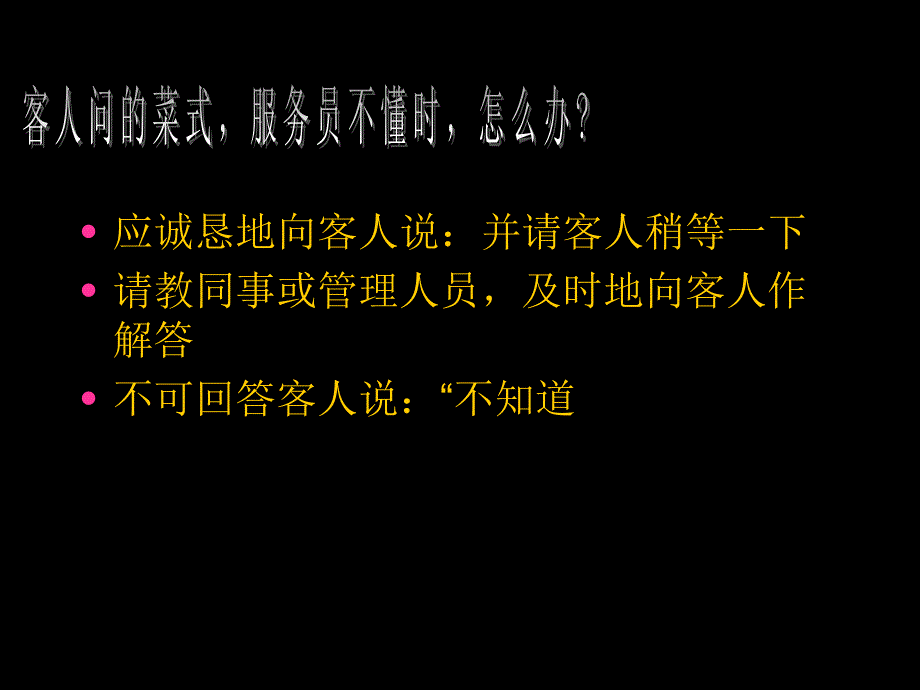 客人问的菜式，服务员不懂时，怎么办？

• 应诚恳地向客人说：并请客人稍等一下
• 请教同事或管理人员，及时地向客人作解答
• 不可回答客人说：“不知道